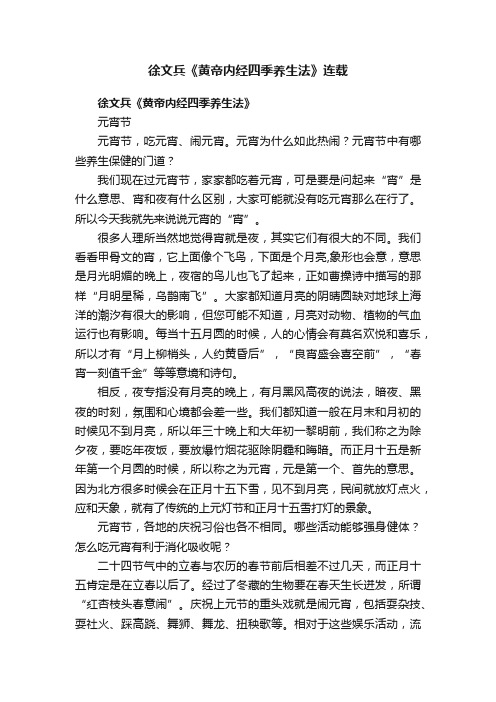 徐文兵《黄帝内经四季养生法》连载

徐文兵《黄帝内经四季养生法》

元宵节

元宵节，吃元宵、闹元宵。元宵为什么如此热闹？元宵节中有哪些养生保健的门道？

我们现在过元宵节，家家都吃着元宵，可是要是问起来“宵”是什么意思、宵和夜有什么区别，大家可能就没有吃元宵那么在行了。所以今天我就先来说说元宵的“宵”。

很多人理所当然地觉得宵就是夜，其实它们有很大的不同。我们看看甲骨文的宵，它上面像个飞鸟，下面是个月亮,象形也会意，意思是月光明媚的晚上，夜宿的鸟儿也飞了起来，正如曹操诗中描写的那样“月明星稀，乌鹊南飞”。大家都知道月亮的阴晴圆缺对地球上海洋的潮汐有很大的影响，但您可能不知道，月亮对动物、植物的气血运行也有影响。每当十五月圆的时候，人的心情会有莫名欢悦和喜乐，所以才有“月上柳梢头，人约黄昏后”，“良宵盛会喜空前”，“春宵一刻值千金”等等意境和诗句。

相反，夜专指没有月亮的晚上，有月黑风高夜的说法，暗夜、黑夜的时刻，氛围和心境都会差一些。我们都知道一般在月末和月初的时候见不到月亮，所以年三十晚上和大年初一黎明前，我们称之为除夕夜，要吃年夜饭，要放爆竹烟花驱除阴霾和晦暗。而正月十五是新年第一个月圆的时候，所以称之为元宵，元是第一个、首先的意思。因为北方很多时候会在正月十五下雪，见不到月亮，民间就放灯点火，应和天象，就有了传统的上元灯节和正月十五雪打灯的景象。

元宵节，各地的庆祝习俗也各不相同。哪些活动能够强身健体？怎么吃元宵有利于消化吸收呢？

二十四节气中的立春与农历的春节前后相差不过几天，而正月十五肯定是在立春以后了。经过了冬藏的生物要在春天生长迸发，所谓“红杏枝头春意闹”。庆祝上元节的重头戏就是闹元宵，包括耍杂技、耍社火、踩高跷、舞狮、舞龙、扭秧歌等。相对于这些娱乐活动，流